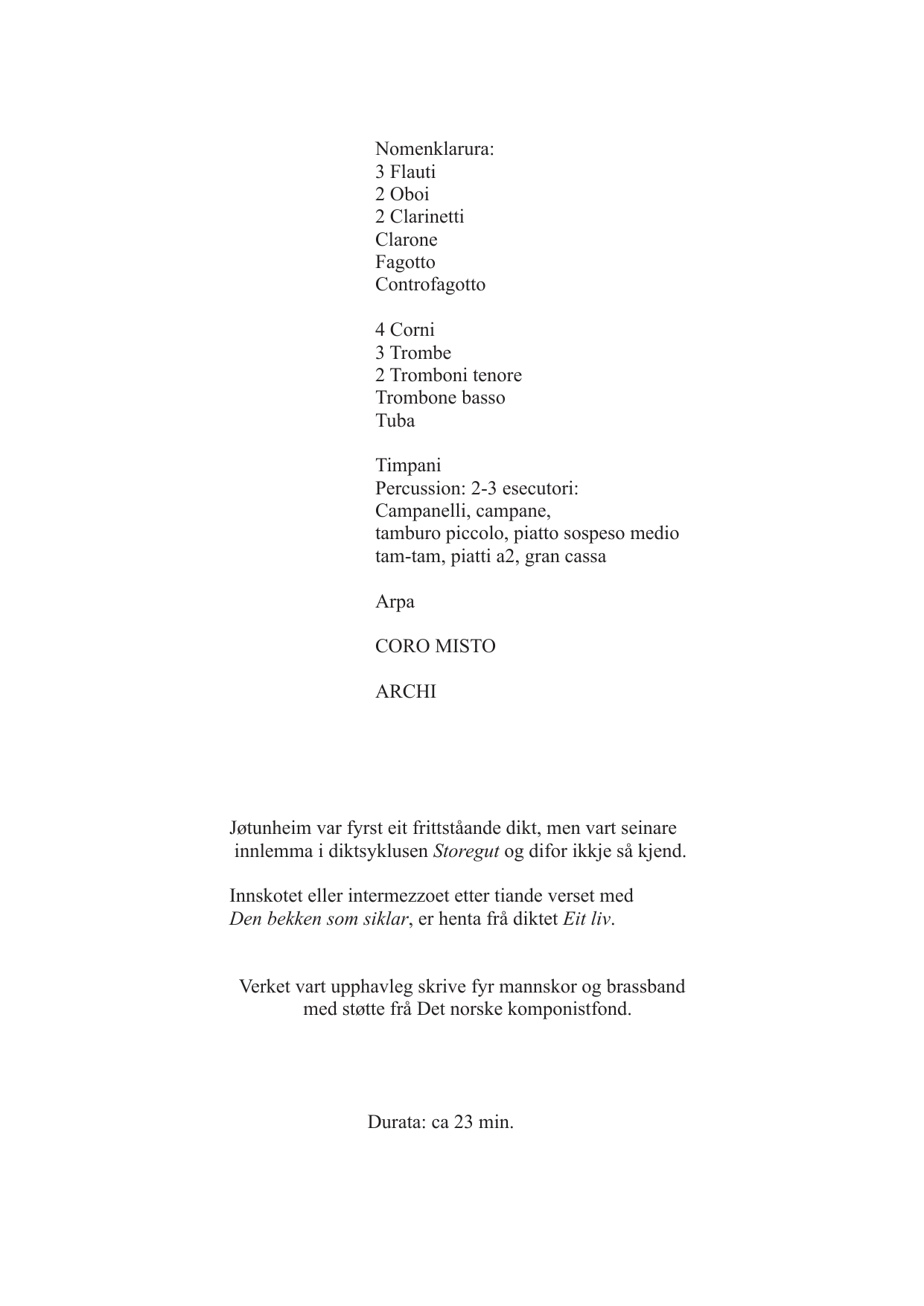 Nomenklarura:
3 Flauti
2 Oboi
2 Clarinetti
Clarone
Fagotto
Controfagotto

4 Corni
3 Trombe
2 Tromboni tenore
Trombone basso
Tuba

Timpani
Percussion: 2-3 esecutori:
Campanelli, campane,
tamburo piccolo, piatto sospeso medio
tam-tam, piatti a2, gran cassa

Arpa

CORO MISTO

ARCHI

Jøtunheim var fyrst eit frittståande dikt, men vart seinare innlemma i diktsyklusen Storegut og difor ikkje så kjend.

Innskotet eller intermezzoet etter tiande verset med Den bekken som siklar, er henta frå diktet Eit liv.

Verket vart upphavleg skrive fyr mannskor og brassband med støtte frå Det norske komponistfond.

Durata: ca 23 min.